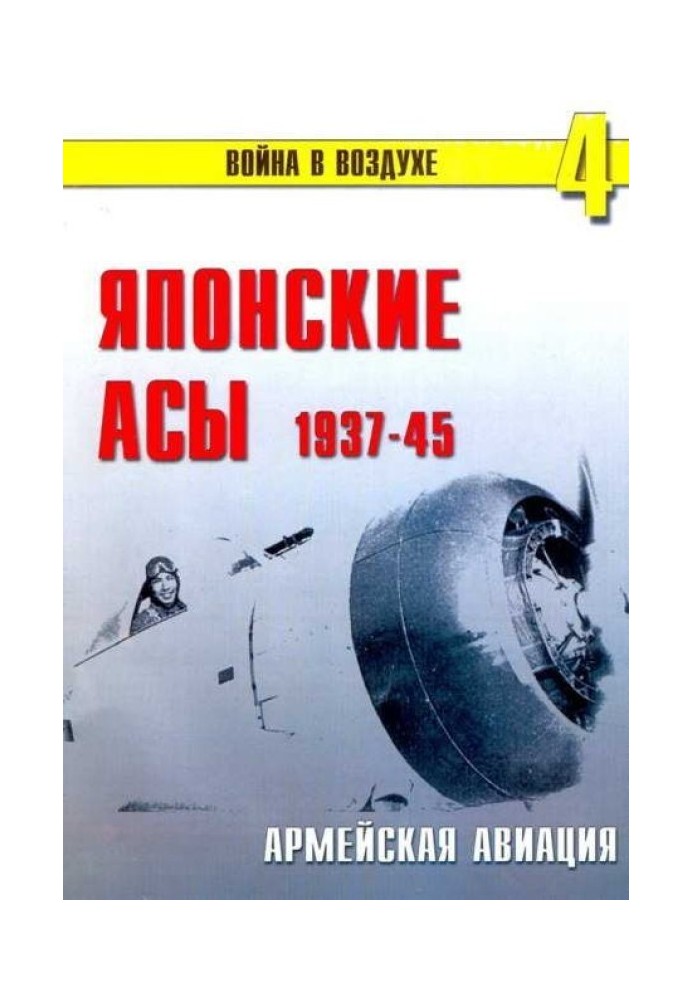 ВОЙНА В ВОЗДУХЕ 4

ЯПОНСКИЕ АСЫ 1937-45

АРМЕЙСКАЯ АВИАЦИЯ